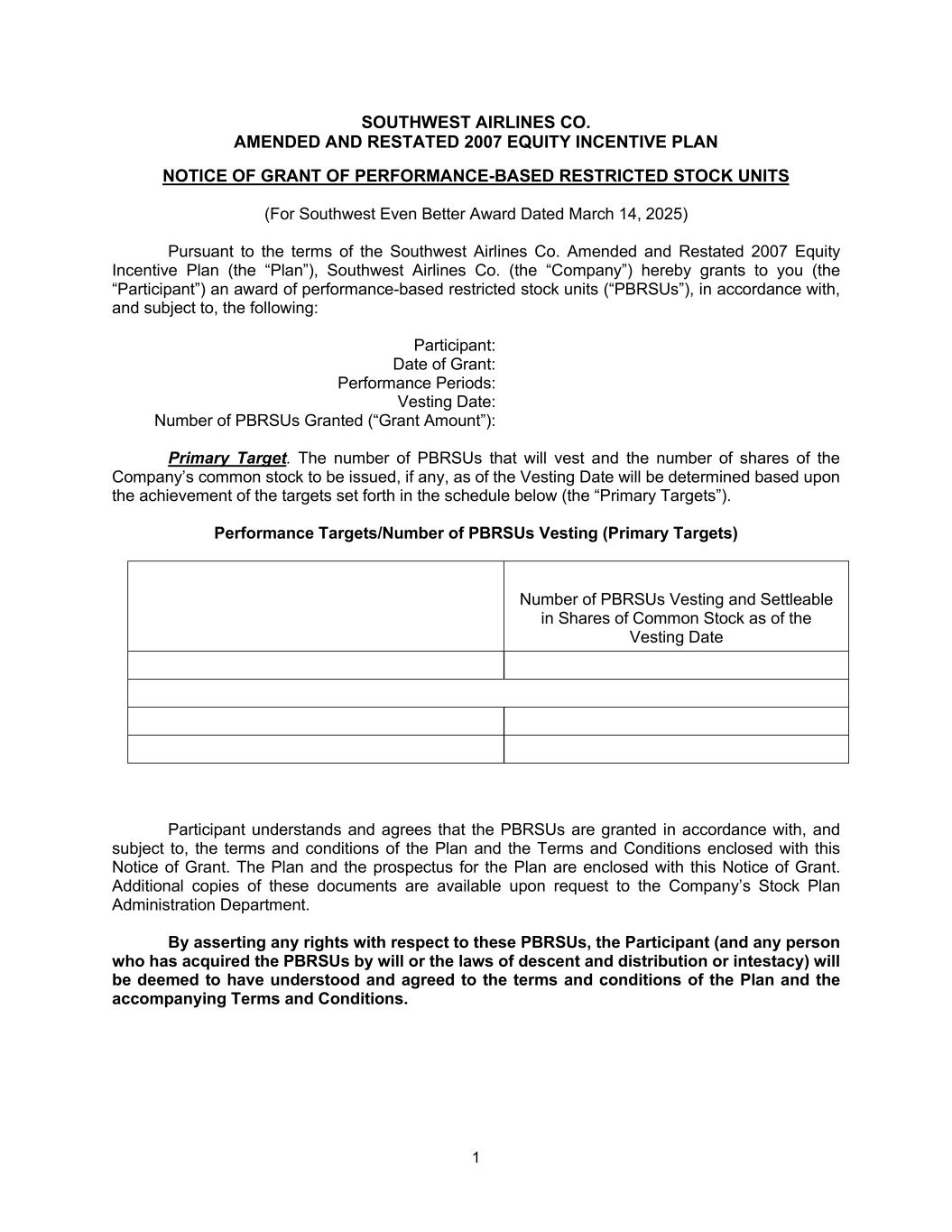 SOUTHWEST AIRLINES CO.
AMENDED AND RESTATED 2007 EQUITY INCENTIVE PLAN

NOTICE OF GRANT OF PERFORMANCE-BASED RESTRICTED STOCK UNITS

(For Southwest Even Better Award Dated March 14, 2025)

Pursuant to the terms of the Southwest Airlines Co. Amended and Restated 2007 Equity Incentive Plan (the “Plan”), Southwest Airlines Co. (the “Company”) hereby grants to you (the “Participant”) an award of performance-based restricted stock units (“PBRSUs”), in accordance with, and subject to, the following:

Participant:
Date of Grant:
Performance Periods:
Vesting Date:
Number of PBRSUs Granted (“Grant Amount”):

Primary Target. The number of PBRSUs that will vest and the number of shares of the Company’s common stock to be issued, if any, as of the Vesting Date will be determined based upon the achievement of the targets set forth in the schedule below (the “Primary Targets”).

Performance Targets/Number of PBRSUs Vesting (Primary Targets)

| | Number of PBRSUs Vesting and Settleable in Shares of Common Stock as of the Vesting Date |
|---|---|
| | |
| | |
| | |
| | |

Participant understands and agrees that the PBRSUs are granted in accordance with, and subject to, the terms and conditions of the Plan and the Terms and Conditions enclosed with this Notice of Grant. The Plan and the prospectus for the Plan are enclosed with this Notice of Grant. Additional copies of these documents are available upon request to the Company’s Stock Plan Administration Department.

By asserting any rights with respect to these PBRSUs, the Participant (and any person who has acquired the PBRSUs by will or the laws of descent and distribution or intestacy) will be deemed to have understood and agreed to the terms and conditions of the Plan and the accompanying Terms and Conditions.

1